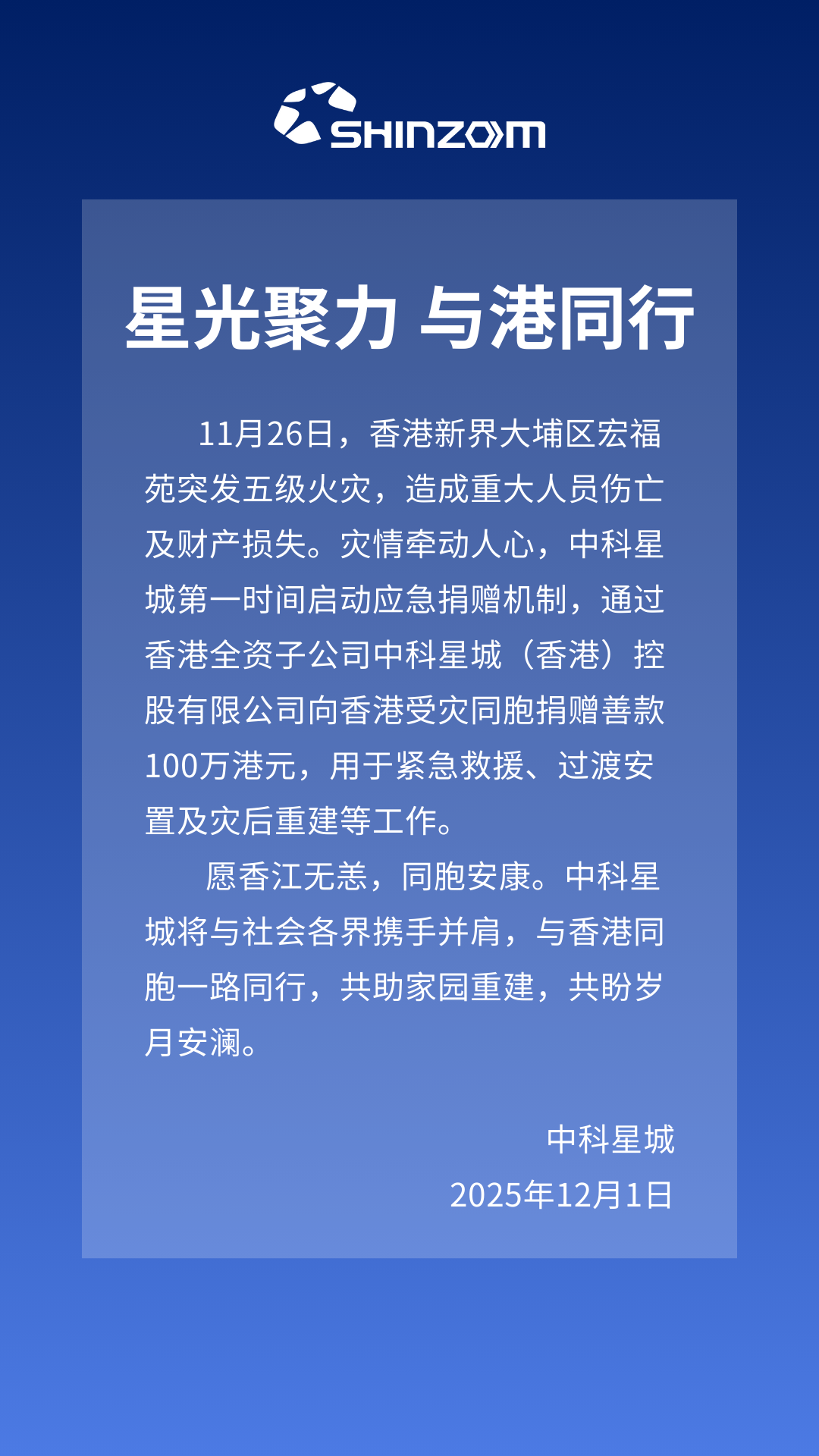 SHINZOM

星光聚力 与港同行

11月26日，香港新界大埔区宏福苑突发五级火灾，造成重大人员伤亡及财产损失。灾情牵动人心，中科星城第一时间启动应急捐赠机制，通过香港全资子公司中科星城（香港）控股有限公司向香港受灾同胞捐赠善款100万港元，用于紧急救援、过渡安置及灾后重建等工作。

愿香江无恙，同胞安康。中科星城将与社会各界携手并肩，与香港同胞一路同行，共助家园重建，共盼岁月安澜。

中科星城
2025年12月1日